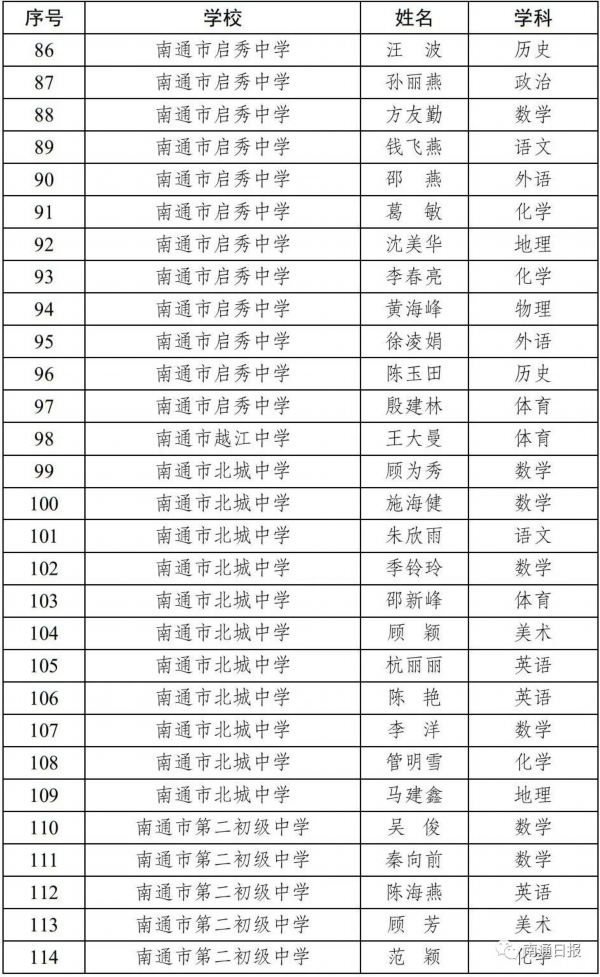 | 序号 | 学校 | 姓名 | 学科 |
|---|---|---|---|
| 86 | 南通市启秀中学 | 汪 波 | 历史 |
| 87 | 南通市启秀中学 | 孙丽燕 | 政治 |
| 88 | 南通市启秀中学 | 方友勤 | 数学 |
| 89 | 南通市启秀中学 | 钱飞燕 | 语文 |
| 90 | 南通市启秀中学 | 邵 燕 | 外语 |
| 91 | 南通市启秀中学 | 葛 敏 | 化学 |
| 92 | 南通市启秀中学 | 沈美华 | 地理 |
| 93 | 南通市启秀中学 | 李春亮 | 化学 |
| 94 | 南通市启秀中学 | 黄海峰 | 物理 |
| 95 | 南通市启秀中学 | 徐凌娟 | 外语 |
| 96 | 南通市启秀中学 | 陈玉田 | 历史 |
| 97 | 南通市启秀中学 | 殷建林 | 体育 |
| 98 | 南通市越江中学 | 王大曼 | 体育 |
| 99 | 南通市北城中学 | 顾为秀 | 数学 |
| 100 | 南通市北城中学 | 施海健 | 数学 |
| 101 | 南通市北城中学 | 朱欣雨 | 语文 |
| 102 | 南通市北城中学 | 季铃玲 | 数学 |
| 103 | 南通市北城中学 | 邵新峰 | 体育 |
| 104 | 南通市北城中学 | 顾 颖 | 美术 |
| 105 | 南通市北城中学 | 杭丽丽 | 英语 |
| 106 | 南通市北城中学 | 陈 艳 | 英语 |
| 107 | 南通市北城中学 | 李 洋 | 数学 |
| 108 | 南通市北城中学 | 管明雪 | 化学 |
| 109 | 南通市北城中学 | 马建鑫 | 地理 |
| 110 | 南通市第二初级中学 | 吴 俊 | 数学 |
| 111 | 南通市第二初级中学 | 秦向前 | 数学 |
| 112 | 南通市第二初级中学 | 陈海燕 | 英语 |
| 113 | 南通市第二初级中学 | 顾 芳 | 美术 |
| 114 | 南通市第二初级中学 | 范 颖 | 化学 |

南通日报